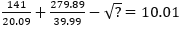 $\frac{141}{20.09} + \frac{279.89}{39.99} - \sqrt{?} = 10.01$